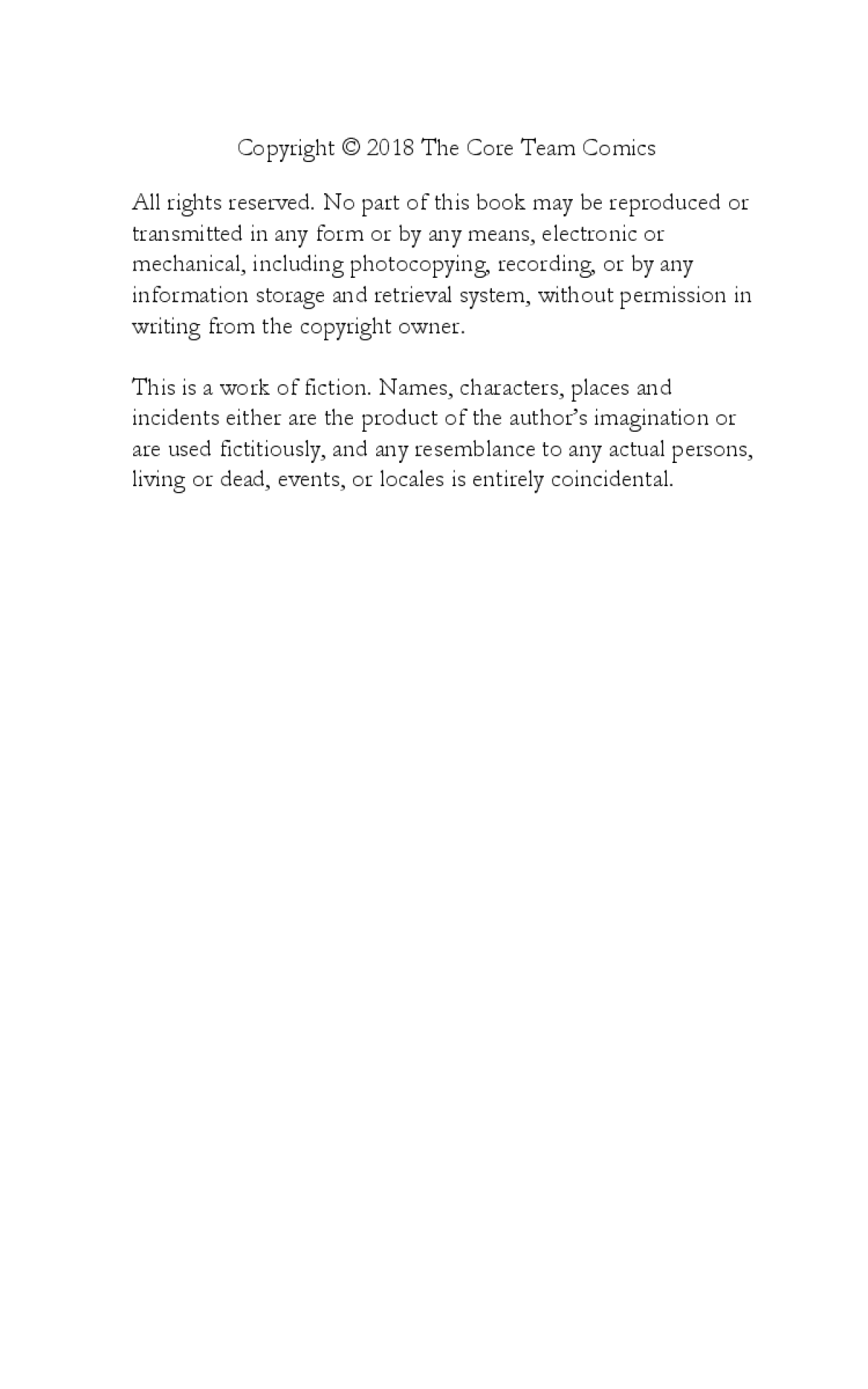 Copyright © 2018 The Core Team Comics

All rights reserved. No part of this book may be reproduced or transmitted in any form or by any means, electronic or mechanical, including photocopying, recording, or by any information storage and retrieval system, without permission in writing from the copyright owner.

This is a work of fiction. Names, characters, places and incidents either are the product of the author's imagination or are used fictitiously, and any resemblance to any actual persons, living or dead, events, or locales is entirely coincidental.